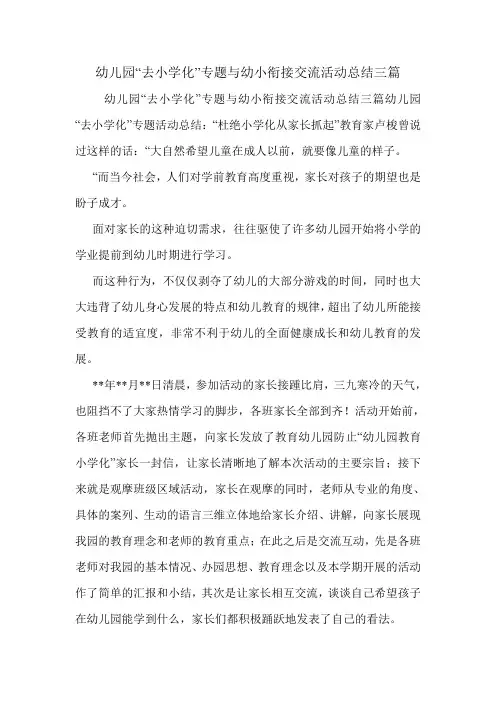 幼儿园“去小学化”专题与幼小衔接交流活动总结三篇

幼儿园“去小学化”专题与幼小衔接交流活动总结三篇幼儿园“去小学化”专题活动总结：“杜绝小学化从家长抓起”教育家卢梭曾说过这样的话：“大自然希望儿童在成人以前，就要像儿童的样子。

“而当今社会，人们对学前教育高度重视，家长对孩子的期望也是盼子成才。

面对家长的这种迫切需求，往往驱使了许多幼儿园开始将小学的学业提前到幼儿时期进行学习。

而这种行为，不仅仅剥夺了幼儿的大部分游戏的时间，同时也大大违背了幼儿身心发展的特点和幼儿教育的规律，超出了幼儿所能接受教育的适宜度，非常不利于幼儿的全面健康成长和幼儿教育的发展。

**年**月**日清晨，参加活动的家长接踵比肩，三九寒冷的天气，也阻挡不了大家热情学习的脚步，各班家长全部到齐！活动开始前，各班老师首先抛出主题，向家长发放了教育幼儿园防止“幼儿园教育小学化”家长一封信，让家长清晰地了解本次活动的主要宗旨；接下来就是观摩班级区域活动，家长在观摩的同时，老师从专业的角度、具体的案列、生动的语言三维立体地给家长介绍、讲解，向家长展现我园的教育理念和老师的教育重点；在此之后是交流互动，先是各班老师对我园的基本情况、办园思想、教育理念以及本学期开展的活动作了简单的汇报和小结，其次是让家长相互交流，谈谈自己希望孩子在幼儿园能学到什么，家长们都积极踊跃地发表了自己的看法。